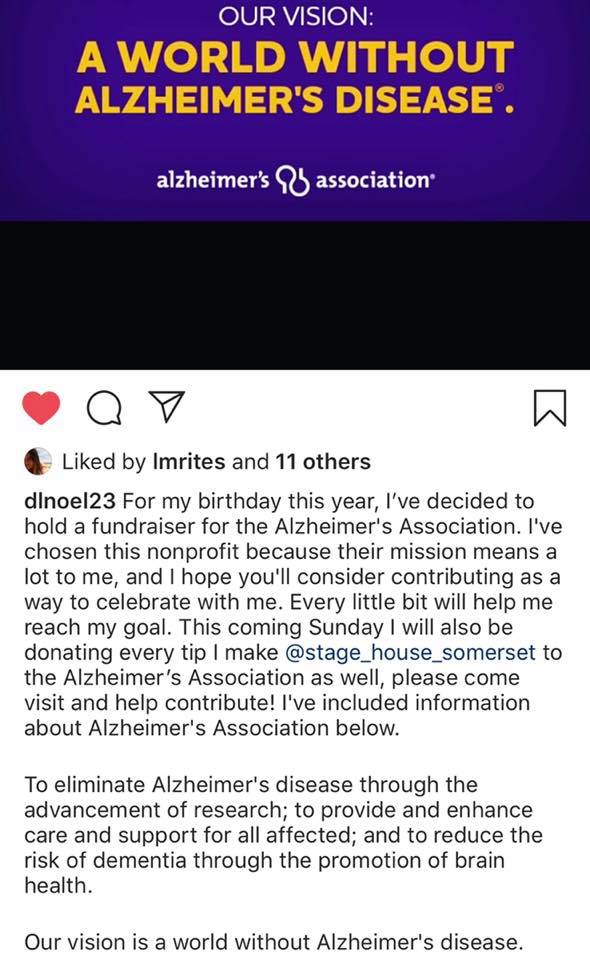 OUR VISION:
A WORLD WITHOUT ALZHEIMER'S DISEASE®.

alzheimer's association®

Liked by lmrites and 11 others

dlnoel23 For my birthday this year, I've decided to hold a fundraiser for the Alzheimer's Association. I've chosen this nonprofit because their mission means a lot to me, and I hope you'll consider contributing as a way to celebrate with me. Every little bit will help me reach my goal. This coming Sunday I will also be donating every tip I make @stage_house_somerset to the Alzheimer's Association as well, please come visit and help contribute! I've included information about Alzheimer's Association below.

To eliminate Alzheimer's disease through the advancement of research; to provide and enhance care and support for all affected; and to reduce the risk of dementia through the promotion of brain health.

Our vision is a world without Alzheimer's disease.